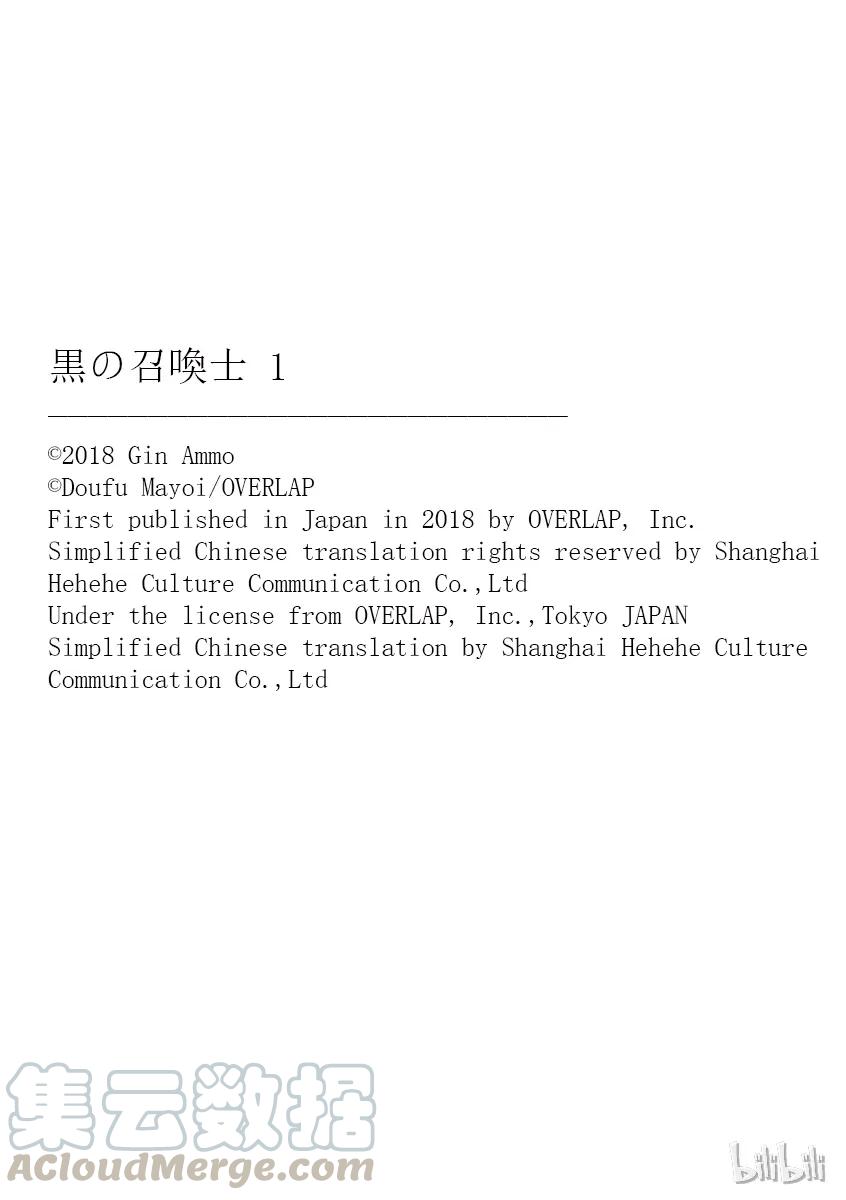 黒の召喚士 1

©2018 Gin Ammo
©Doufu Mayoi/OVERLAP
First published in Japan in 2018 by OVERLAP, Inc.
Simplified Chinese translation rights reserved by Shanghai Hehehe Culture Communication Co.,Ltd
Under the license from OVERLAP, Inc.,Tokyo JAPAN
Simplified Chinese translation by Shanghai Hehehe Culture Communication Co.,Ltd

集云数据
ACloudMerge.com

bilibili